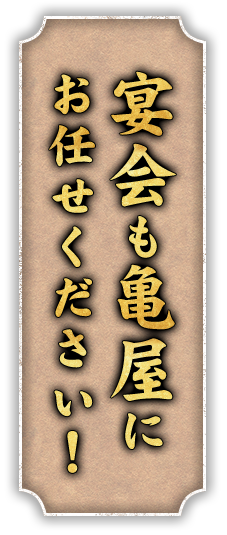 宴会も亀屋に
お任せください！